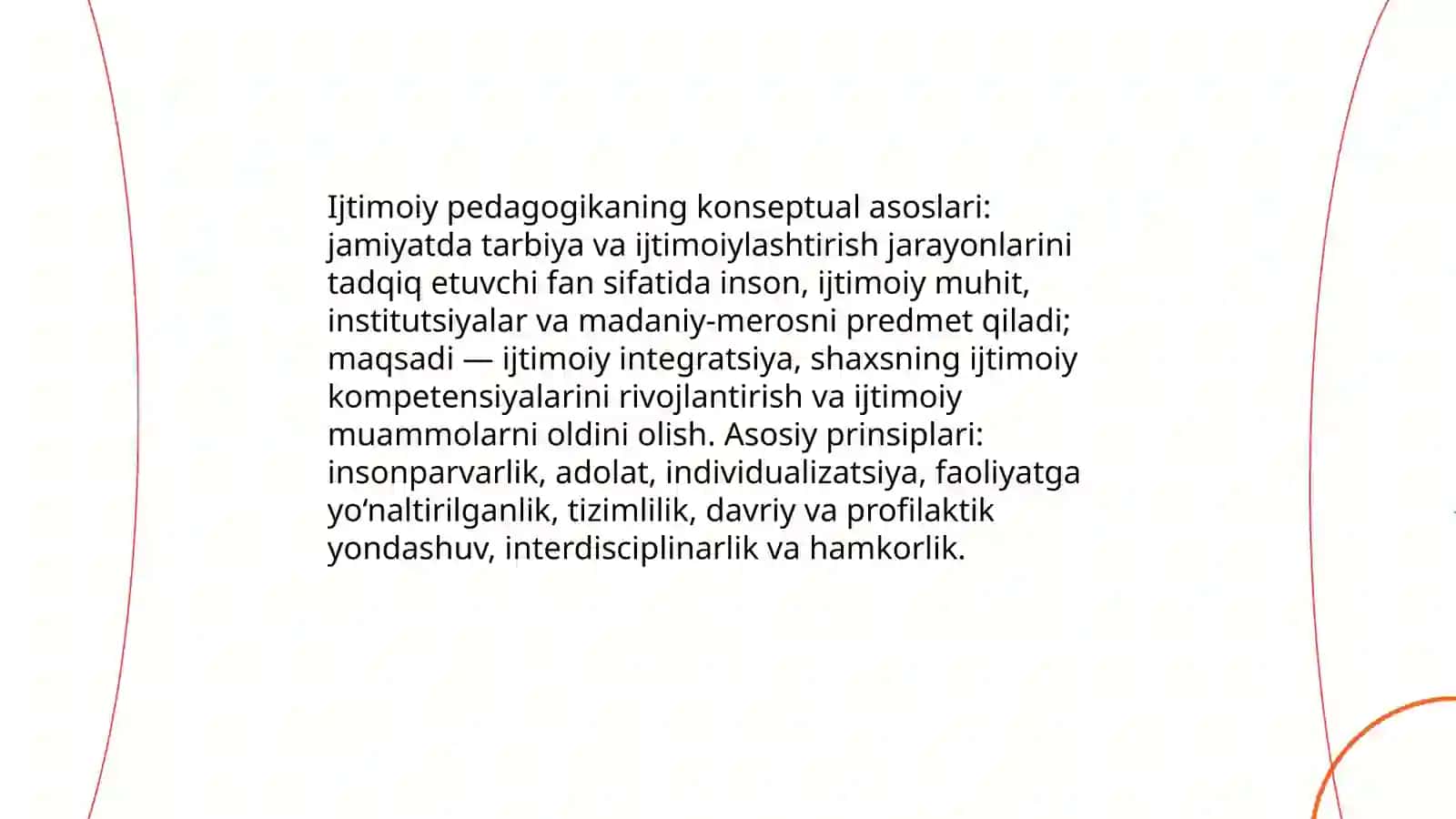 Ijtimoiy pedagogikaning konseptual asoslari: jamiyatda tarbiya va ijtimoiylashtirish jarayonlarini tadqiq etuvchi fan sifatida inson, ijtimoiy muhit, institutsiyalar va madaniy-merosni predmet qiladi; maqsadi — ijtimoiy integratsiya, shaxsning ijtimoiy kompetensiyalarini rivojlantirish va ijtimoiy muammolarni oldini olish. Asosiy prinsiplari: insonparvarlik, adolat, individualizatsiya, faoliyatga yo‘naltirilganlik, tizimlilik, davriy va profilaktik yondashuv, interdisciplinarlik va hamkorlik.